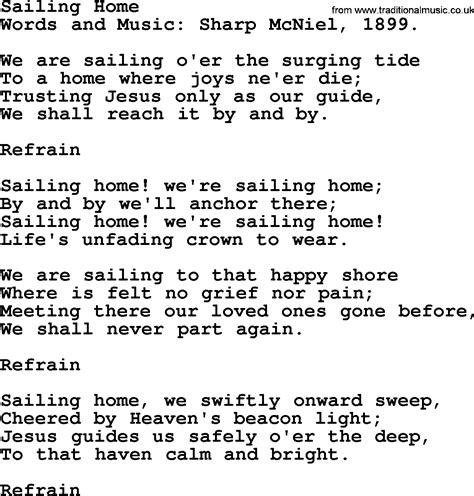 Sailing Home
from www.traditionalmusic.co.uk
Words and Music: Sharp McNiel, 1899.

We are sailing o'er the surging tide
To a home where joys ne'er die;
Trusting Jesus only as our guide,
We shall reach it by and by.

Refrain

Sailing home! we're sailing home;
By and by we'll anchor there;
Sailing home! we're sailing home!
Life's unfading crown to wear.

We are sailing to that happy shore
Where is felt no grief nor pain;
Meeting there our loved ones gone before,
We shall never part again.

Refrain

Sailing home, we swiftly onward sweep,
Cheered by Heaven's beacon light;
Jesus guides us safely o'er the deep,
To that haven calm and bright.

Refrain